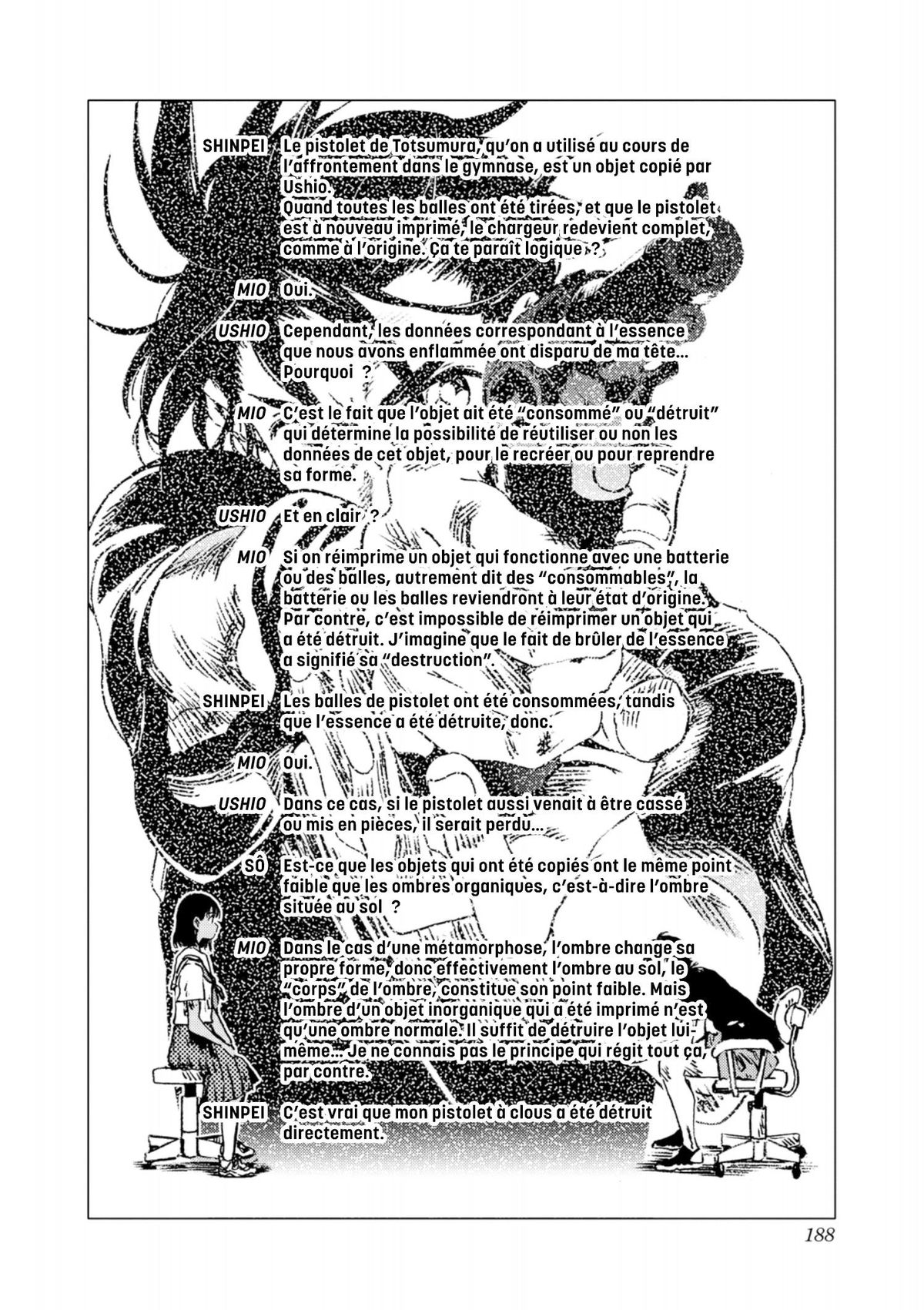 SHINPEI Le pistolet de Totsumura, qu'on a utilisé au cours de l'affrontement dans le gymnase, est un objet copié par Ushio.
Quand toutes les balles ont été tirées, et que le pistolet est à nouveau imprimé, le chargeur redevient complet, comme à l'origine. Ça te paraît logique ?

MIO Oui.

USHIO Cependant, les données correspondant à l'essence que nous avons enflammée ont disparu de ma tête... Pourquoi ?

MIO C'est le fait que l'objet ait été "consommé" ou "détruit" qui détermine la possibilité de réutiliser ou non les données de cet objet, pour le recréer ou pour reprendre sa forme.

USHIO Et en clair ?

MIO Si on réimprime un objet qui fonctionne avec une batterie ou des balles, autrement dit des "consommables", la batterie ou les balles reviendront à leur état d'origine. Par contre, c'est impossible de réimprimer un objet qui a été détruit. J'imagine que le fait de brûler de l'essence a signifié sa "destruction".

SHINPEI Les balles de pistolet ont été consommées, tandis que l'essence a été détruite, donc.

MIO Oui.

USHIO Dans ce cas, si le pistolet aussi venait à être cassé ou mis en pièces, il serait perdu...

SÔ Est-ce que les objets qui ont été copiés ont le même point faible que les ombres organiques, c'est-à-dire l'ombre située au sol ?

MIO Dans le cas d'une métamorphose, l'ombre change sa propre forme, donc effectivement l'ombre au sol, le "corps" de l'ombre, constitue son point faible. Mais l'ombre d'un objet inorganique qui a été imprimé n'est qu'une ombre normale. Il suffit de détruire l'objet lui-même... Je ne connais pas le principe qui régit tout ça, par contre.

SHINPEI C'est vrai que mon pistolet à clous a été détruit directement.

188